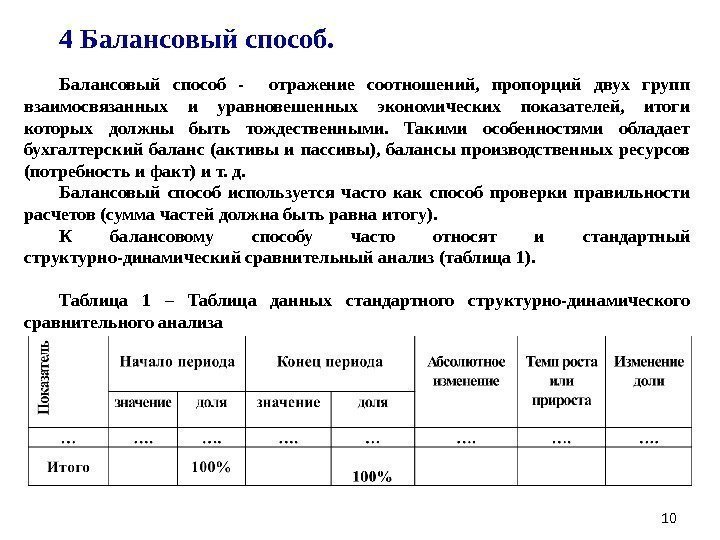 4 Балансовый способ.

Балансовый способ - отражение соотношений, пропорций двух групп взаимосвязанных и уравновешенных экономических показателей, итоги которых должны быть тождественными. Такими особенностями обладает бухгалтерский баланс (активы и пассивы), балансы производственных ресурсов (потребность и факт) и т. д.

Балансовый способ используется часто как способ проверки правильности расчетов (сумма частей должна быть равна итогу).

К балансовому способу часто относят и стандартный структурно-динамический сравнительный анализ (таблица 1).

Таблица 1 – Таблица данных стандартного структурно-динамического сравнительного анализа

| Показатель | Начало периода | | Конец периода | | Абсолютное изменение | Темп роста или прироста | Изменение доли |
|---|---|---|---|---|---|---|---|
| | значение | доля | значение | доля | | | |
| … | …. | …. | …. | … | …. | …. | …. |
| Итого | | 100% | | 100% | | | |

10